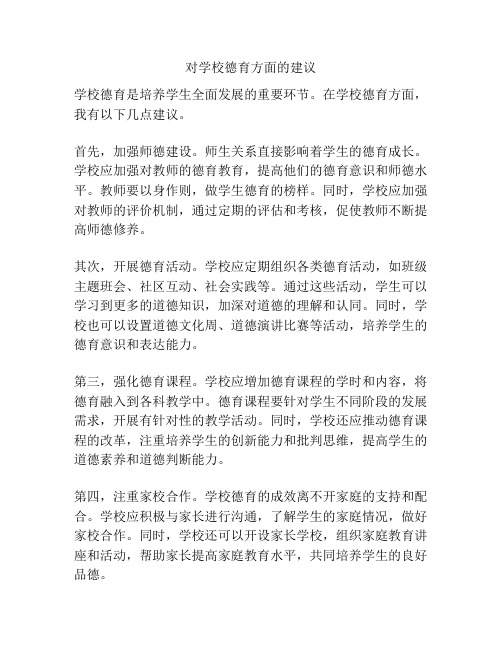 对学校德育方面的建议

学校德育是培养学生全面发展的重要环节。在学校德育方面，我有以下几点建议。

首先，加强师德建设。师生关系直接影响着学生的德育成长。学校应加强对教师的德育教育，提高他们的德育意识和师德水平。教师要以身作则，做学生德育的榜样。同时，学校应加强对教师的评价机制，通过定期的评估和考核，促使教师不断提高师德修养。

其次，开展德育活动。学校应定期组织各类德育活动，如班级主题班会、社区互动、社会实践等。通过这些活动，学生可以学习到更多的道德知识，加深对道德的理解和认同。同时，学校也可以设置道德文化周、道德演讲比赛等活动，培养学生的德育意识和表达能力。

第三，强化德育课程。学校应增加德育课程的学时和内容，将德育融入到各科教学中。德育课程要针对学生不同阶段的发展需求，开展有针对性的教学活动。同时，学校还应推动德育课程的改革，注重培养学生的创新能力和批判思维，提高学生的道德素养和道德判断能力。

第四，注重家校合作。学校德育的成效离不开家庭的支持和配合。学校应积极与家长进行沟通，了解学生的家庭情况，做好家校合作。同时，学校还可以开设家长学校，组织家庭教育讲座和活动，帮助家长提高家庭教育水平，共同培养学生的良好品德。